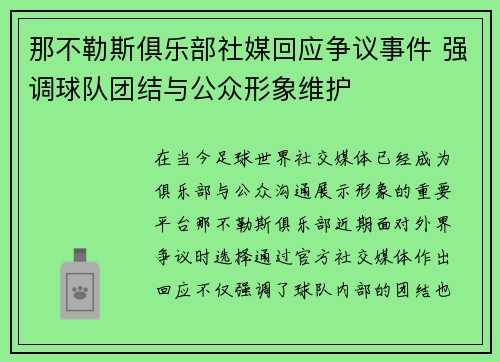 那不勒斯俱乐部社媒回应争议事件 强调球队团结与公众形象维护

在当今足球世界社交媒体已经成为俱乐部与公众沟通展示形象的重要平台那不勒斯俱乐部近期面对外界争议时选择通过官方社交媒体作出回应不仅强调了球队内部的团结也